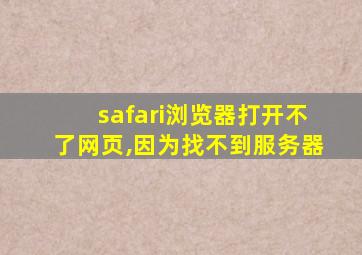 safari浏览器打开不了网页,因为找不到服务器